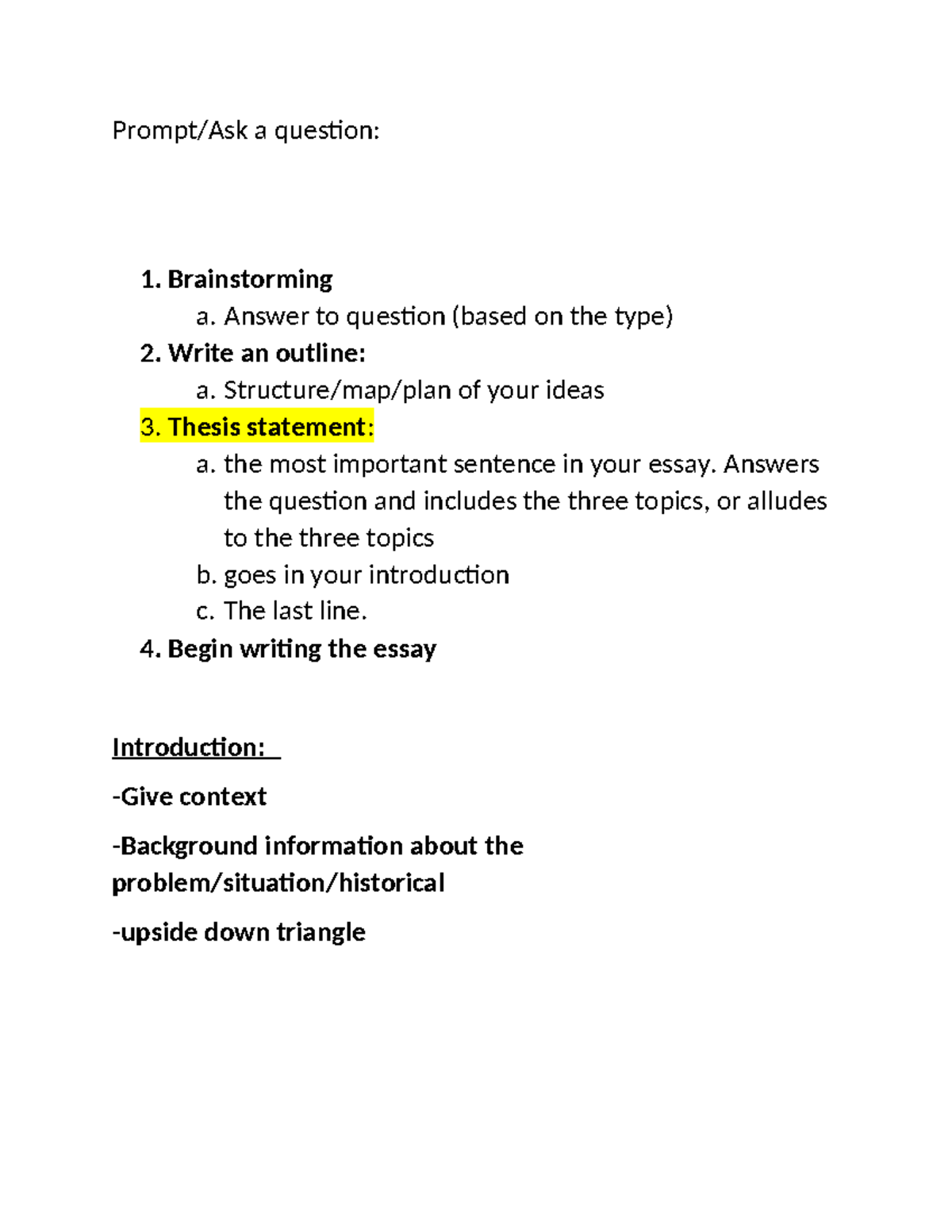 Prompt/Ask a question:

1. Brainstorming
a. Answer to question (based on the type)
2. Write an outline:
a. Structure/map/plan of your ideas
3. Thesis statement:
a. the most important sentence in your essay. Answers the question and includes the three topics, or alludes to the three topics
b. goes in your introduction
c. The last line.
4. Begin writing the essay

Introduction:

-Give context

-Background information about the problem/situation/historical

-upside down triangle